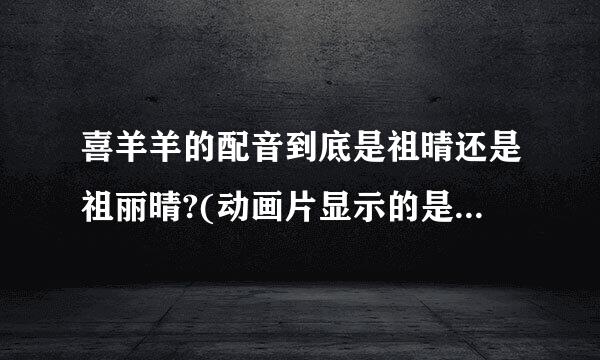 喜羊羊的配音到底是祖晴还是祖丽晴?(动画片显示的是...